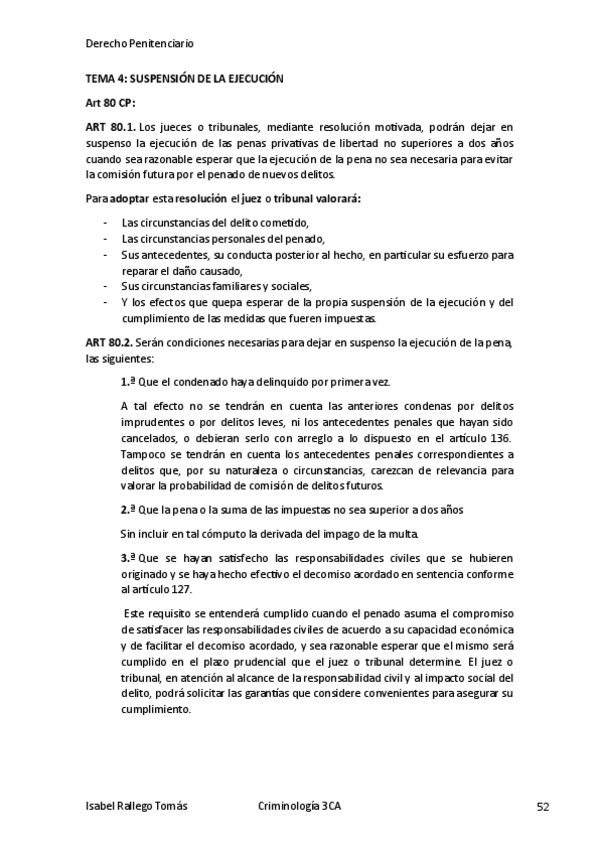 Derecho Penitenciario

TEMA 4: SUSPENSIÓN DE LA EJECUCIÓN

Art 80 CP:

ART 80.1. Los jueces o tribunales, mediante resolución motivada, podrán dejar en suspenso la ejecución de las penas privativas de libertad no superiores a dos años cuando sea razonable esperar que la ejecución de la pena no sea necesaria para evitar la comisión futura por el penado de nuevos delitos.

Para adoptar esta resolución el juez o tribunal valorará:

- Las circunstancias del delito cometido,
- Las circunstancias personales del penado,
- Sus antecedentes, su conducta posterior al hecho, en particular su esfuerzo para reparar el daño causado,
- Sus circunstancias familiares y sociales,
- Y los efectos que quepa esperar de la propia suspensión de la ejecución y del cumplimiento de las medidas que fueren impuestas.

ART 80.2. Serán condiciones necesarias para dejar en suspenso la ejecución de la pena, las siguientes:

1.ª Que el condenado haya delinquido por primera vez.

A tal efecto no se tendrán en cuenta las anteriores condenas por delitos imprudentes o por delitos leves, ni los antecedentes penales que hayan sido cancelados, o debieran serlo con arreglo a lo dispuesto en el artículo 136. Tampoco se tendrán en cuenta los antecedentes penales correspondientes a delitos que, por su naturaleza o circunstancias, carezcan de relevancia para valorar la probabilidad de comisión de delitos futuros.

2.ª Que la pena o la suma de las impuestas no sea superior a dos años

Sin incluir en tal cómputo la derivada del impago de la multa.

3.ª Que se hayan satisfecho las responsabilidades civiles que se hubieren originado y se haya hecho efectivo el decomiso acordado en sentencia conforme al artículo 127.

Este requisito se entenderá cumplido cuando el penado asuma el compromiso de satisfacer las responsabilidades civiles de acuerdo a su capacidad económica y de facilitar el decomiso acordado, y sea razonable esperar que el mismo será cumplido en el plazo prudencial que el juez o tribunal determine. El juez o tribunal, en atención al alcance de la responsabilidad civil y al impacto social del delito, podrá solicitar las garantías que considere convenientes para asegurar su cumplimiento.

Isabel Rallego Tomás    Criminología 3CA    52